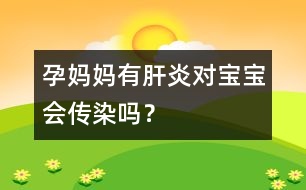 孕妈妈有肝炎对宝宝会传染吗？